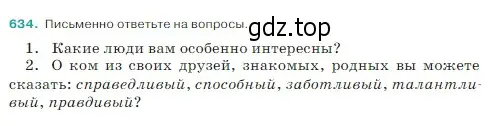 634. Письменно ответьте на вопросы. gdz.top

1. Какие люди вам особенно интересны?
2. О ком из своих друзей, знакомых, родных вы можете сказать: справедливый, способный, заботливый, талантливый, правдивый?